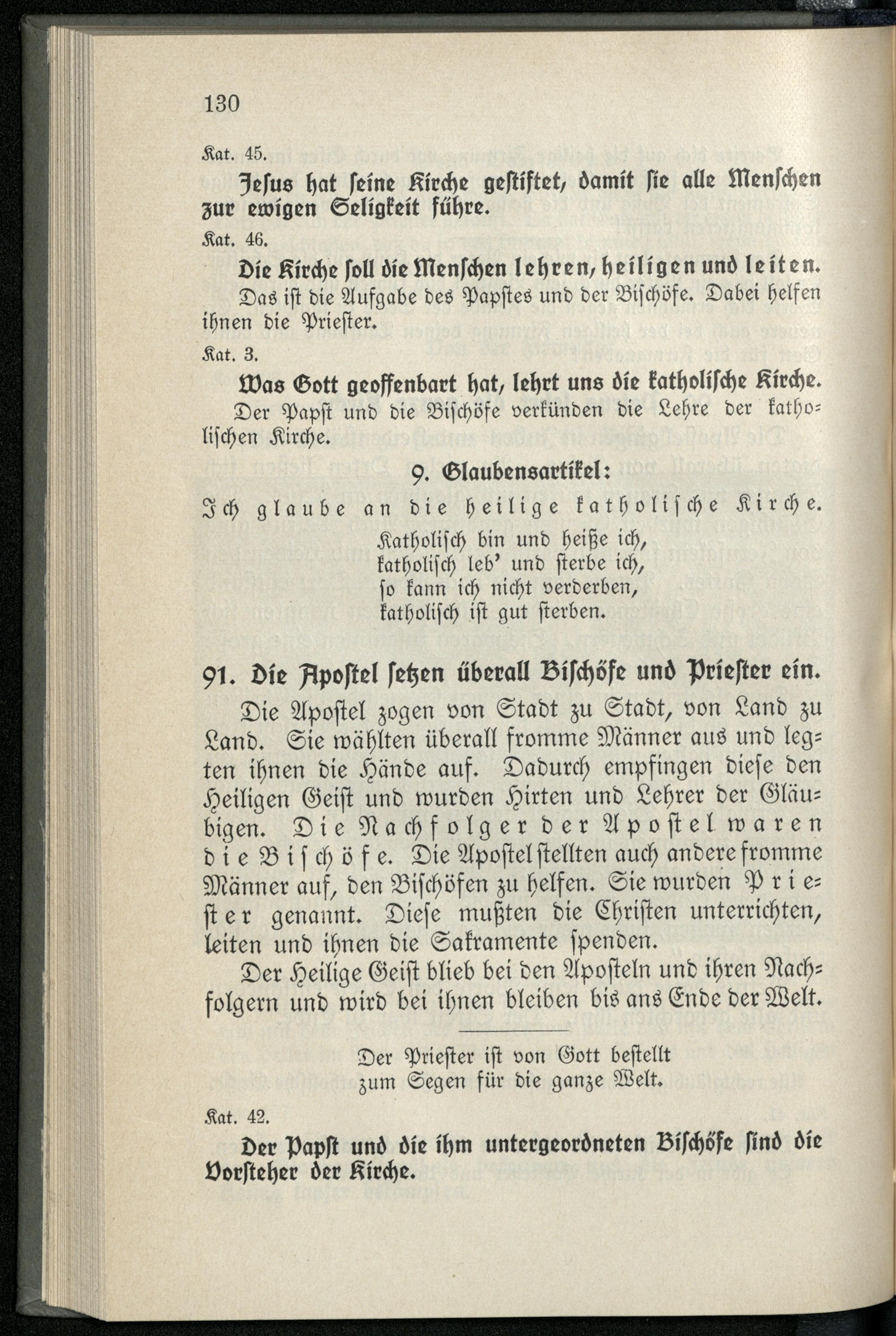 130

Kat. 45.

Jesus hat seine Kirche gestiftet, damit sie alle Menschen zur ewigen Seligkeit führe.

Kat. 46.

Die Kirche soll die Menschen lehren, heiligen und leiten.

Das ist die Aufgabe des Papstes und der Bischöfe. Dabei helfen ihnen die Priester.

Kat. 3.

Was Gott geoffenbart hat, lehrt uns die katholische Kirche.

Der Papst und die Bischöfe verkünden die Lehre der katholischen Kirche.

9. Glaubensartikel:

Ich glaube an die heilige katholische Kirche.

Katholisch bin und heiße ich,
katholisch leb' und sterbe ich,
so kann ich nicht verderben,
katholisch ist gut sterben.

91. Die Apostel setzen überall Bischöfe und Priester ein.

Die Apostel zogen von Stadt zu Stadt, von Land zu Land. Sie wählten überall fromme Männer aus und legten ihnen die Hände auf. Dadurch empfingen diese den Heiligen Geist und wurden Hirten und Lehrer der Gläubigen. Die Nachfolger der Apostel waren die Bischöfe. Die Apostel stellten auch andere fromme Männer auf, den Bischöfen zu helfen. Sie wurden Priester genannt. Diese mußten die Christen unterrichten, leiten und ihnen die Sakramente spenden.

Der Heilige Geist blieb bei den Aposteln und ihren Nachfolgern und wird bei ihnen bleiben bis ans Ende der Welt.

Der Priester ist von Gott bestellt
zum Segen für die ganze Welt.

Kat. 42.

Der Papst und die ihm untergeordneten Bischöfe sind die Vorsteher der Kirche.